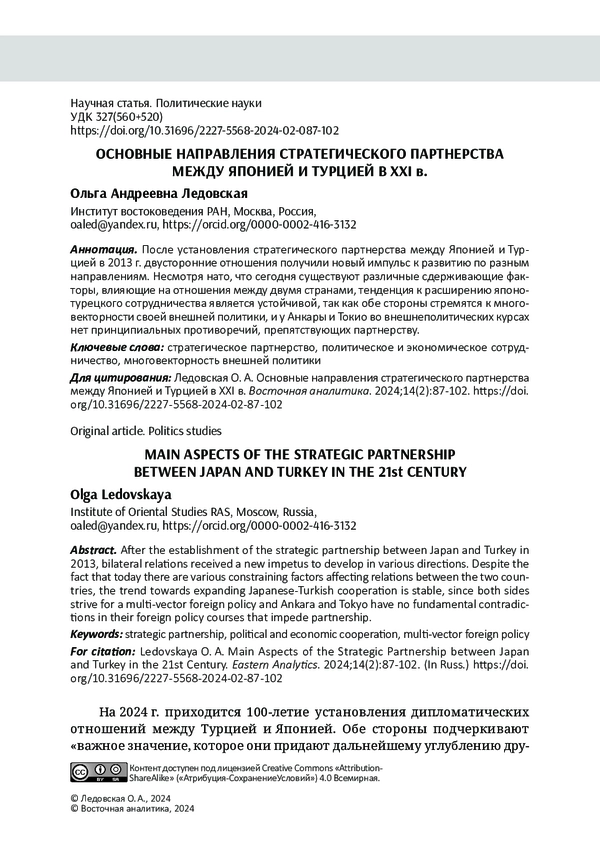 Научная статья. Политические науки
УДК 327(560+520)
https://doi.org/10.31696/2227-5568-2024-02-087-102

ОСНОВНЫЕ НАПРАВЛЕНИЯ СТРАТЕГИЧЕСКОГО ПАРТНЕРСТВА МЕЖДУ ЯПОНИЕЙ И ТУРЦИЕЙ В XXI в.

Ольга Андреевна Ледовская

Институт востоковедения РАН, Москва, Россия,
oaled@yandex.ru, https://orcid.org/0000-0002-416-3132

Аннотация. После установления стратегического партнерства между Японией и Турцией в 2013 г. двусторонние отношения получили новый импульс к развитию по разным направлениям. Несмотря нато, что сегодня существуют различные сдерживающие факторы, влияющие на отношения между двумя странами, тенденция к расширению японо-турецкого сотрудничества является устойчивой, так как обе стороны стремятся к многовекторности своей внешней политики, и у Анкары и Токио во внешнеполитических курсах нет принципиальных противоречий, препятствующих партнерству.

Ключевые слова: стратегическое партнерство, политическое и экономическое сотрудничество, многовекторность внешней политики

Для цитирования: Ледовская О. А. Основные направления стратегического партнерства между Японией и Турцией в XXI в. Восточная аналитика. 2024;14(2):87-102. https://doi.org/10.31696/2227-5568-2024-02-87-102

Original article. Politics studies

MAIN ASPECTS OF THE STRATEGIC PARTNERSHIP BETWEEN JAPAN AND TURKEY IN THE 21st CENTURY

Olga Ledovskaya

Institute of Oriental Studies RAS, Moscow, Russia,
oaled@yandex.ru, https://orcid.org/0000-0002-416-3132

Abstract. After the establishment of the strategic partnership between Japan and Turkey in 2013, bilateral relations received a new impetus to develop in various directions. Despite the fact that today there are various constraining factors affecting relations between the two countries, the trend towards expanding Japanese-Turkish cooperation is stable, since both sides strive for a multi-vector foreign policy and Ankara and Tokyo have no fundamental contradictions in their foreign policy courses that impede partnership.

Keywords: strategic partnership, political and economic cooperation, multi-vector foreign policy

For citation: Ledovskaya O. A. Main Aspects of the Strategic Partnership between Japan and Turkey in the 21st Century. Eastern Analytics. 2024;14(2):87-102. (In Russ.) https://doi.org/10.31696/2227-5568-2024-02-87-102

На 2024 г. приходится 100-летие установления дипломатических отношений между Турцией и Японией. Обе стороны подчеркивают «важное значение, которое они придают дальнейшему углублению дру-

Контент доступен под лицензией Creative Commons «Attribution-ShareAlike» («Атрибуция-СохранениеУсловий») 4.0 Всемирная.

© Ледовская О. А., 2024
© Восточная аналитика, 2024